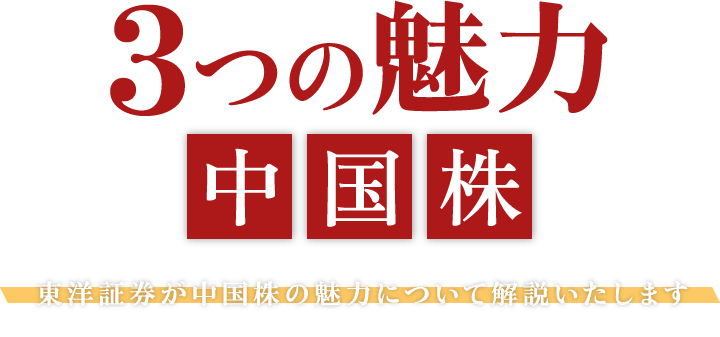 3つの魅力

中国株

東洋証券が中国株の魅力について解説いたします